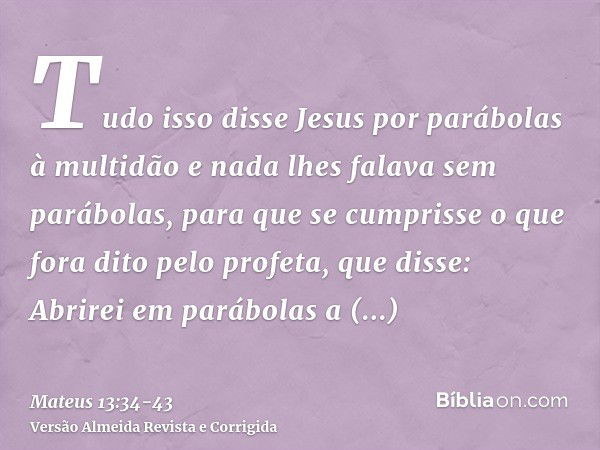 Tudo isso disse Jesus por parábolas à multidão e nada lhes falava sem parábolas, para que se cumprisse o que fora dito pelo profeta, que disse: Abrirei em parábolas a (...)

Mateus 13:34-43
Versão Almeida Revista e Corrigida

Bíbliaon.com